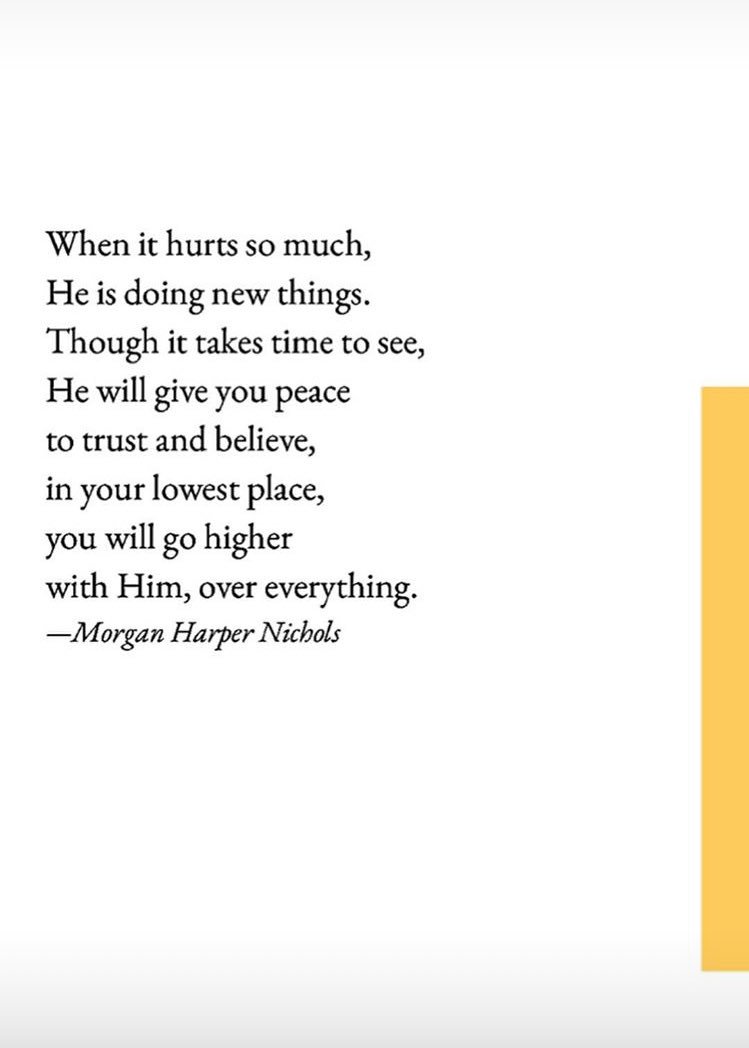 When it hurts so much,
He is doing new things.
Though it takes time to see,
He will give you peace
to trust and believe,
in your lowest place,
you will go higher
with Him, over everything.
—Morgan Harper Nichols